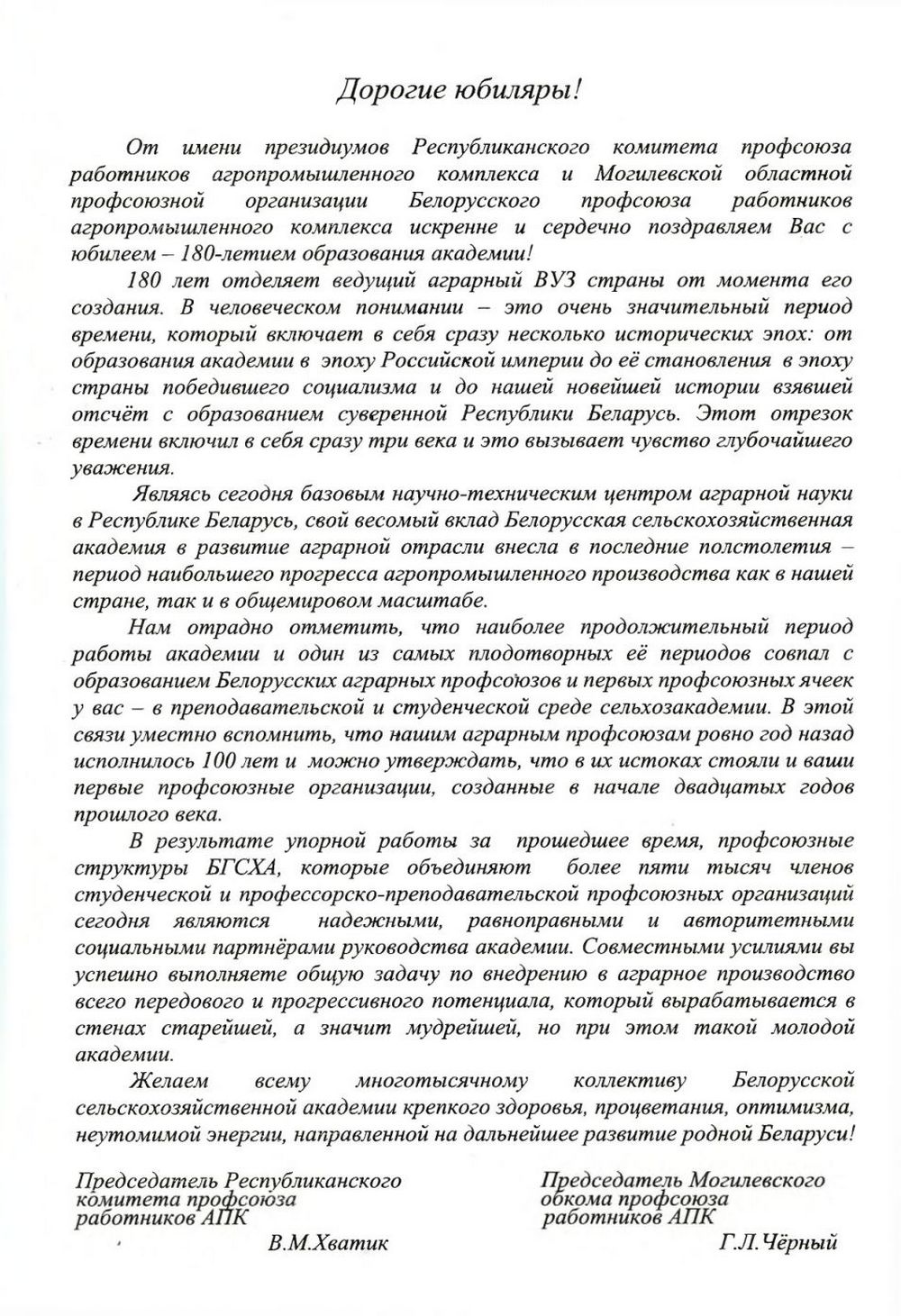 Дорогие юбиляры!

От имени президиумов Республиканского комитета профсоюза работников агропромышленного комплекса и Могилевской областной профсоюзной организации Белорусского профсоюза работников агропромышленного комплекса искренне и сердечно поздравляем Вас с юбилеем – 180-летием образования академии!

180 лет отделяет ведущий аграрный ВУЗ страны от момента его создания. В человеческом понимании – это очень значительный период времени, который включает в себя сразу несколько исторических эпох: от образования академии в эпоху Российской империи до её становления в эпоху страны победившего социализма и до нашей новейшей истории взявшей отсчёт с образованием суверенной Республики Беларусь. Этот отрезок времени включил в себя сразу три века и это вызывает чувство глубочайшего уважения.

Являясь сегодня базовым научно-техническим центром аграрной науки в Республике Беларусь, свой весомый вклад Белорусская сельскохозяйственная академия в развитие аграрной отрасли внесла в последние полстолетия – период наибольшего прогресса агропромышленного производства как в нашей стране, так и в общемировом масштабе.

Нам отрадно отметить, что наиболее продолжительный период работы академии и один из самых плодотворных её периодов совпал с образованием Белорусских аграрных профсоюзов и первых профсоюзных ячеек у вас – в преподавательской и студенческой среде сельхозакадемии. В этой связи уместно вспомнить, что нашим аграрным профсоюзам ровно год назад исполнилось 100 лет и можно утверждать, что в их истоках стояли и ваши первые профсоюзные организации, созданные в начале двадцатых годов прошлого века.

В результате упорной работы за прошедшее время, профсоюзные структуры БГСХА, которые объединяют более пяти тысяч членов студенческой и профессорско-преподавательской профсоюзных организаций сегодня являются надежными, равноправными и авторитетными социальными партнёрами руководства академии. Совместными усилиями вы успешно выполняете общую задачу по внедрению в аграрное производство всего передового и прогрессивного потенциала, который вырабатывается в стенах старейшей, а значит мудрейшей, но при этом такой молодой академии.

Желаем всему многотысячному коллективу Белорусской сельскохозяйственной академии крепкого здоровья, процветания, оптимизма, неутомимой энергии, направленной на дальнейшее развитие родной Беларуси!

Председатель Республиканского комитета профсоюза работников АПК
В.М.Хватик

Председатель Могилевского обкома профсоюза работников АПК
Г.Л.Чёрный